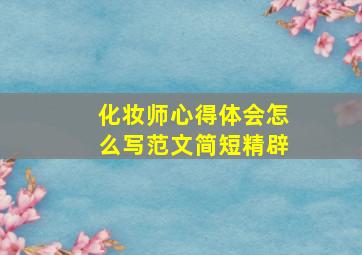 化妆师心得体会怎么写范文简短精辟